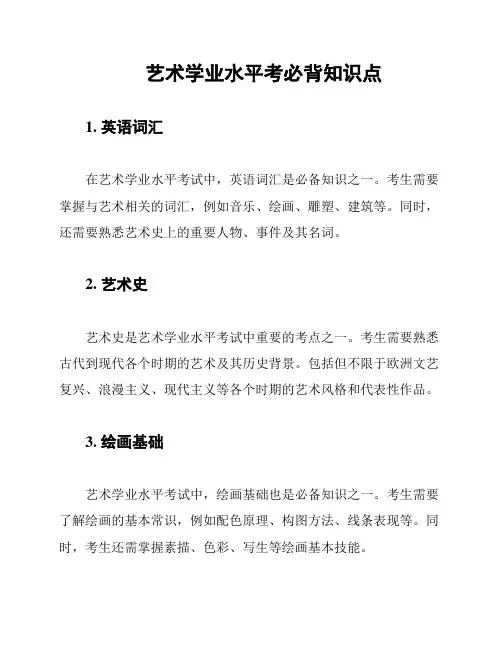 艺术学业水平考必背知识点

1. 英语词汇

在艺术学业水平考试中，英语词汇是必备知识之一。考生需要掌握与艺术相关的词汇，例如音乐、绘画、雕塑、建筑等。同时，还需要熟悉艺术史上的重要人物、事件及其名词。

2. 艺术史

艺术史是艺术学业水平考试中重要的考点之一。考生需要熟悉古代到现代各个时期的艺术及其历史背景。包括但不限于欧洲文艺复兴、浪漫主义、现代主义等各个时期的艺术风格和代表性作品。

3. 绘画基础

艺术学业水平考试中，绘画基础也是必备知识之一。考生需要了解绘画的基本常识，例如配色原理、构图方法、线条表现等。同时，考生还需掌握素描、色彩、写生等绘画基本技能。